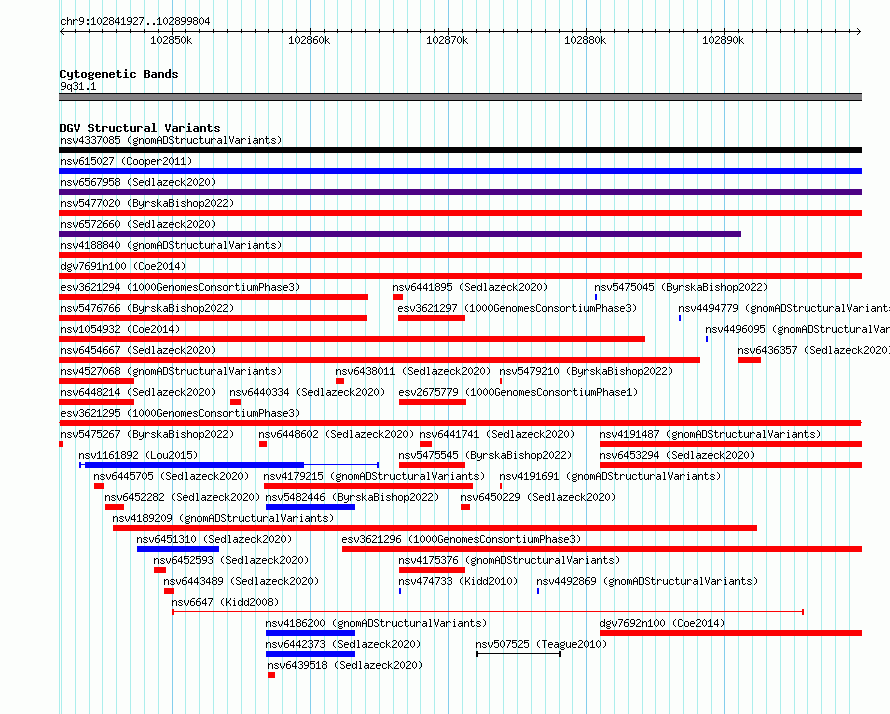 chr9:102841927..102899804

102850k 102860k 102870k 102880k 102890k

Cytogenetic Bands
9q31.1

DGV Structural Variants
nsv4337085 (gnomADStructuralVariants)
nsv615027 (Cooper2011)
nsv6567958 (Sedlazeck2020)
nsv5477020 (ByrskaBishop2022)
nsv6572660 (Sedlazeck2020)
nsv4188840 (gnomADStructuralVariants)
dgv7691n100 (Coe2014)
esv3621294 (1000GenomesConsortiumPhase3)
nsv6441895 (Sedlazeck2020)
nsv5475045 (ByrskaBishop2022)
nsv5476766 (ByrskaBishop2022)
esv3621297 (1000GenomesConsortiumPhase3)
nsv4494779 (gnomADStructuralVariants
nsv1054932 (Coe2014)
nsv4496095 (gnomADStructuralVar
nsv6454667 (Sedlazeck2020)
nsv6436357 (Sedlazeck2020)
nsv4527068 (gnomADStructuralVariants)
nsv6438011 (Sedlazeck2020)
nsv5479210 (ByrskaBishop2022)
nsv6448214 (Sedlazeck2020)
nsv6440334 (Sedlazeck2020)
esv2675779 (1000GenomesConsortiumPhase1)
esv3621295 (1000GenomesConsortiumPhase3)
nsv5475267 (ByrskaBishop2022)
nsv6448602 (Sedlazeck2020)
nsv6441741 (Sedlazeck2020)
nsv4191487 (gnomADStructuralVariants)
nsv1161892 (Lou2015)
nsv5475545 (ByrskaBishop2022)
nsv6453294 (Sedlazeck2020)
nsv6445705 (Sedlazeck2020)
nsv4179215 (gnomADStructuralVariants)
nsv4191691 (gnomADStructuralVariants)
nsv6452282 (Sedlazeck2020)
nsv5482446 (ByrskaBishop2022)
nsv6450229 (Sedlazeck2020)
nsv4189209 (gnomADStructuralVariants)
nsv6451310 (Sedlazeck2020)
esv3621296 (1000GenomesConsortiumPhase3)
nsv6452593 (Sedlazeck2020)
nsv4175376 (gnomADStructuralVariants)
nsv6443489 (Sedlazeck2020)
nsv474733 (Kidd2010)
nsv4492869 (gnomADStructuralVariants)
nsv6647 (Kidd2008)
nsv4186200 (gnomADStructuralVariants)
dgv7692n100 (Coe2014)
nsv6442373 (Sedlazeck2020)
nsv507525 (Teague2010)
nsv6439518 (Sedlazeck2020)